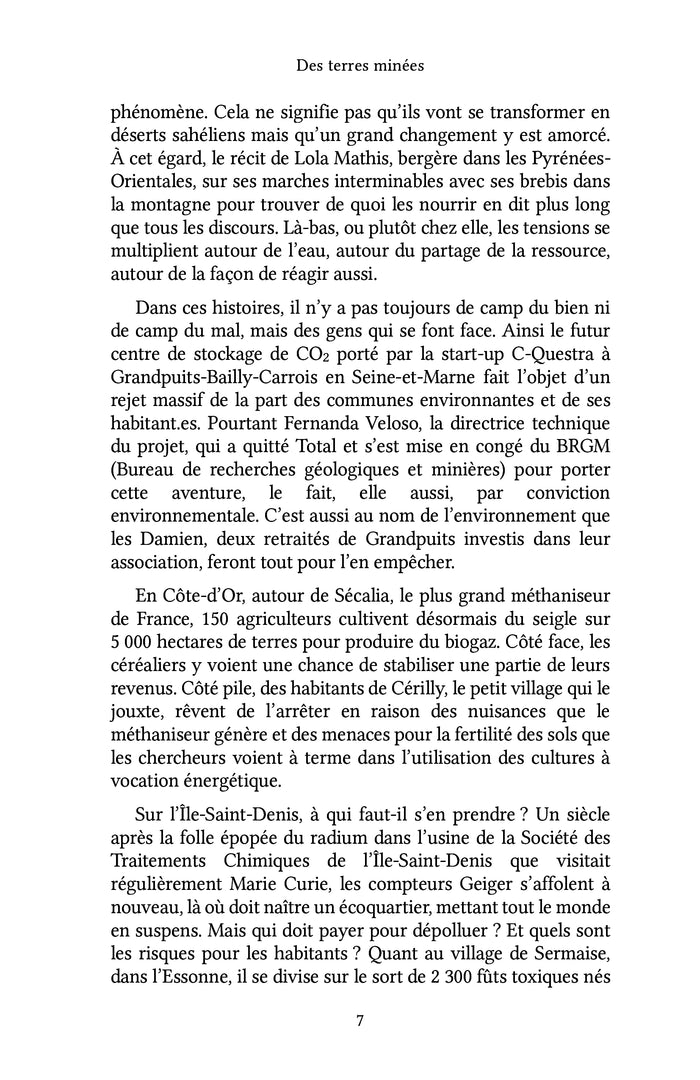 Des terres minées

phénomène. Cela ne signifie pas qu'ils vont se transformer en déserts sahéliens mais qu'un grand changement y est amorcé. À cet égard, le récit de Lola Mathis, bergère dans les Pyrénées-Orientales, sur ses marches interminables avec ses brebis dans la montagne pour trouver de quoi les nourrir en dit plus long que tous les discours. Là-bas, ou plutôt chez elle, les tensions se multiplient autour de l'eau, autour du partage de la ressource, autour de la façon de réagir aussi.

Dans ces histoires, il n'y a pas toujours de camp du bien ni de camp du mal, mais des gens qui se font face. Ainsi le futur centre de stockage de $CO_2$ porté par la start-up C-Questra à Grandpuits-Bailly-Carrois en Seine-et-Marne fait l'objet d'un rejet massif de la part des communes environnantes et de ses habitant.es. Pourtant Fernanda Veloso, la directrice technique du projet, qui a quitté Total et s'est mise en congé du BRGM (Bureau de recherches géologiques et minières) pour porter cette aventure, le fait, elle aussi, par conviction environnementale. C'est aussi au nom de l'environnement que les Damien, deux retraités de Grandpuits investis dans leur association, feront tout pour l'en empêcher.

En Côte-d'Or, autour de Sécalia, le plus grand méthaniseur de France, 150 agriculteurs cultivent désormais du seigle sur 5 000 hectares de terres pour produire du biogaz. Côté face, les céréaliers y voient une chance de stabiliser une partie de leurs revenus. Côté pile, des habitants de Cérilly, le petit village qui le jouxte, rêvent de l'arrêter en raison des nuisances que le méthaniseur génère et des menaces pour la fertilité des sols que les chercheurs voient à terme dans l'utilisation des cultures à vocation énergétique.

Sur l'Île-Saint-Denis, à qui faut-il s'en prendre ? Un siècle après la folle épopée du radium dans l'usine de la Société des Traitements Chimiques de l'Île-Saint-Denis que visitait régulièrement Marie Curie, les compteurs Geiger s'affolent à nouveau, là où doit naître un écoquartier, mettant tout le monde en suspens. Mais qui doit payer pour dépolluer ? Et quels sont les risques pour les habitants ? Quant au village de Sermaise, dans l'Essonne, il se divise sur le sort de 2 300 fûts toxiques nés

7